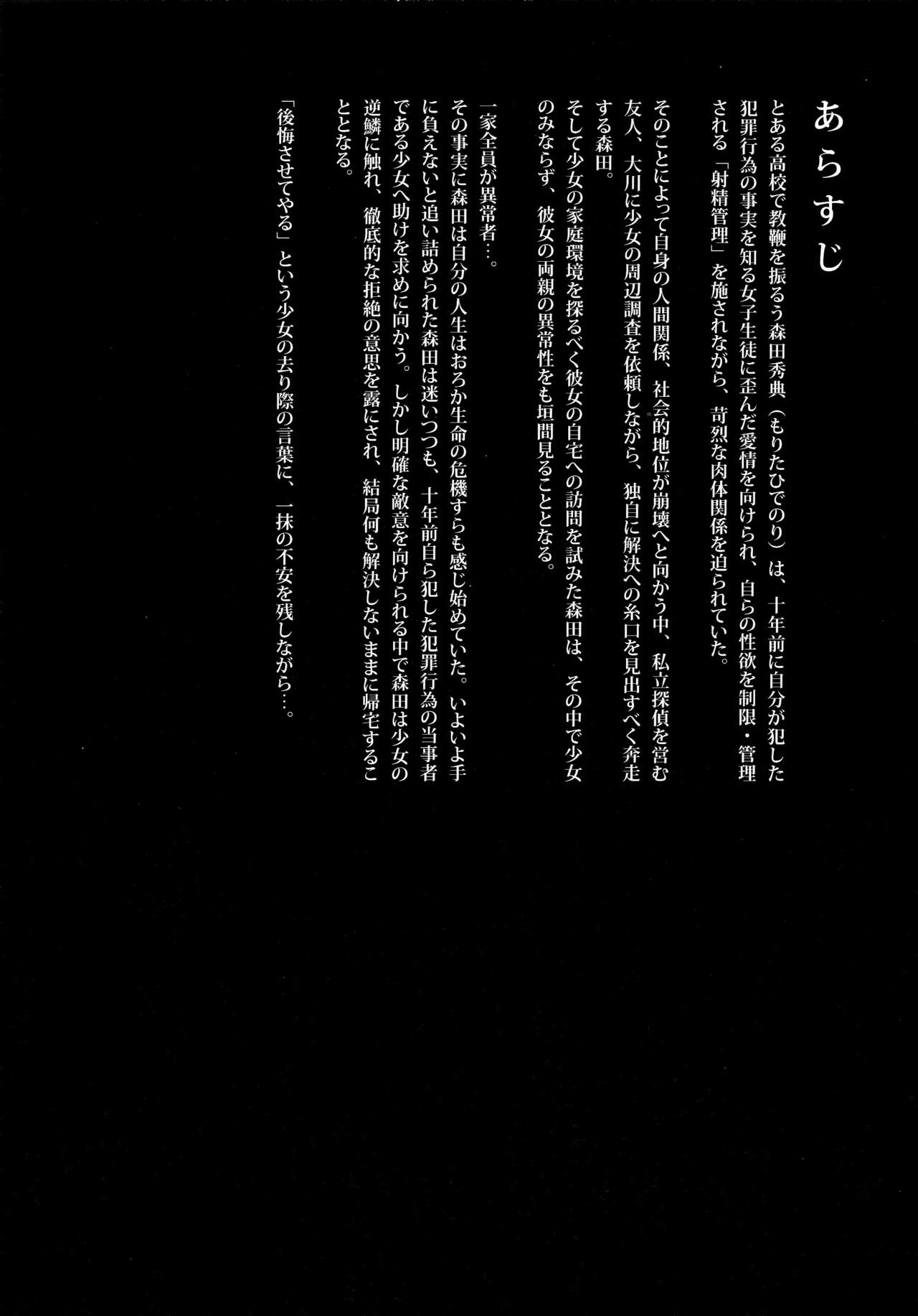 あらすじ

とある高校で教鞭を振るう森田秀典（もりたひでのり）は、十年前に自分が犯した犯罪行為の事実を知る女子生徒に歪んだ愛情を向けられ、自らの性欲を制限・管理される「射精管理」を施されながら、苛烈な肉体関係を迫られていた。

そのことによって自身の人間関係、社会的地位が崩壊へと向かう中、私立探偵を営む友人、大川に少女の周辺調査を依頼しながら、独自に解決への糸口を見出すべく奔走する森田。
そして少女の家庭環境を探るべく彼女の自宅への訪問を試みた森田は、その中で少女のみならず、彼女の両親の異常性をも垣間見ることとなる。

一家全員が異常者…。
その事実に森田は自分の人生はおろか生命の危機すらも感じ始めていた。いよいよ手に負えないと追い詰められた森田は迷いつつも、十年前自ら犯した犯罪行為の当事者である少女へ助けを求めに向かう。しかし明確な敵意を向けられる中で森田は少女の逆鱗に触れ、徹底的な拒絶の意思を露にされ、結局何も解決しないままに帰宅することとなる。

「後悔させてやる」という少女の去り際の言葉に、一抹の不安を残しながら…。